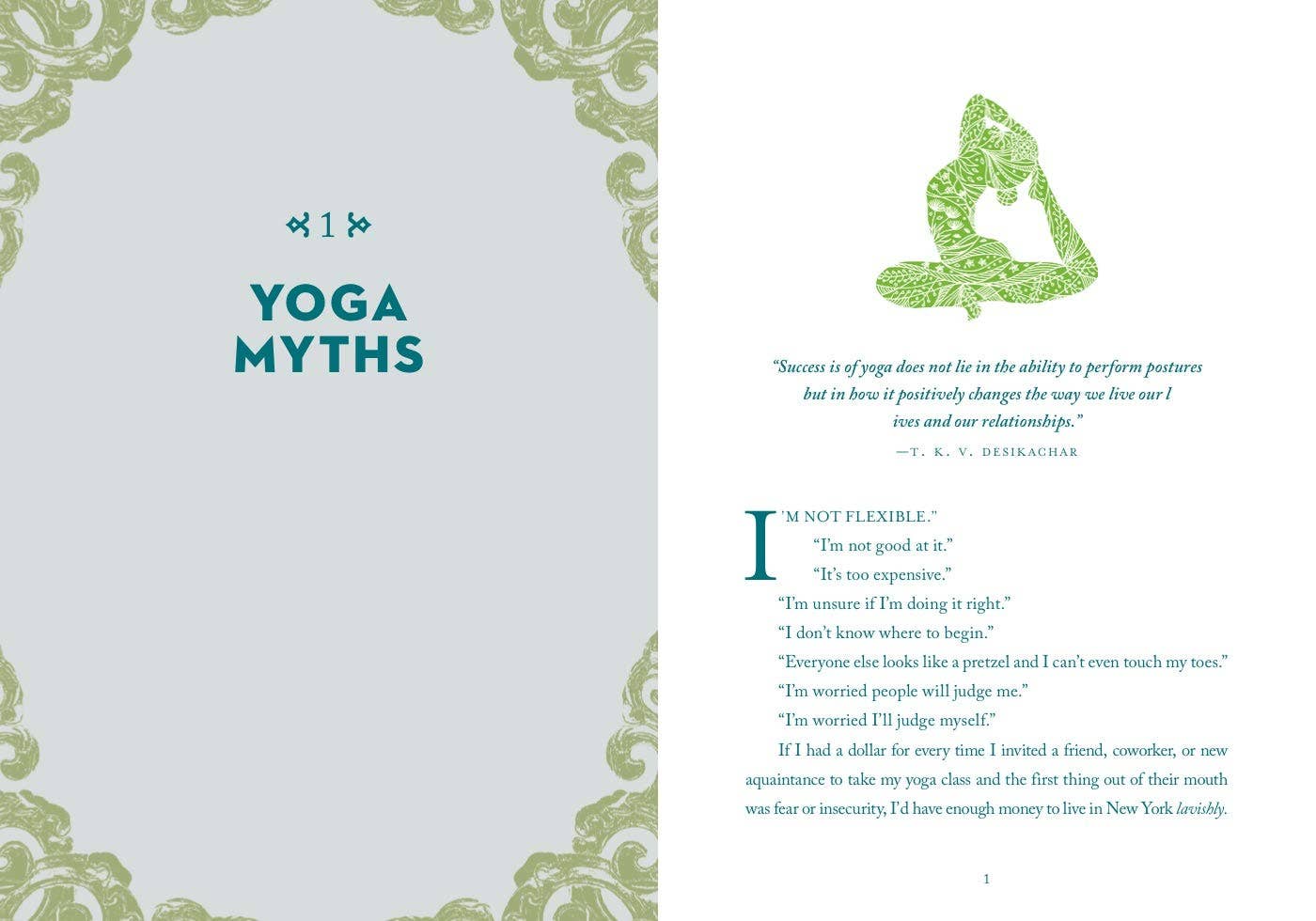 1

YOGA MYTHS

"Success is of yoga does not lie in the ability to perform postures but in how it positively changes the way we live our l ives and our relationships."

—T. K. V. DESIKACHAR

I'M NOT FLEXIBLE."

"I'm not good at it."

"It's too expensive."

"I'm unsure if I'm doing it right."

"I don't know where to begin."

"Everyone else looks like a pretzel and I can't even touch my toes."

"I'm worried people will judge me."

"I'm worried I'll judge myself."

If I had a dollar for every time I invited a friend, coworker, or new aquaintance to take my yoga class and the first thing out of their mouth was fear or insecurity, I'd have enough money to live in New York lavishly.

1